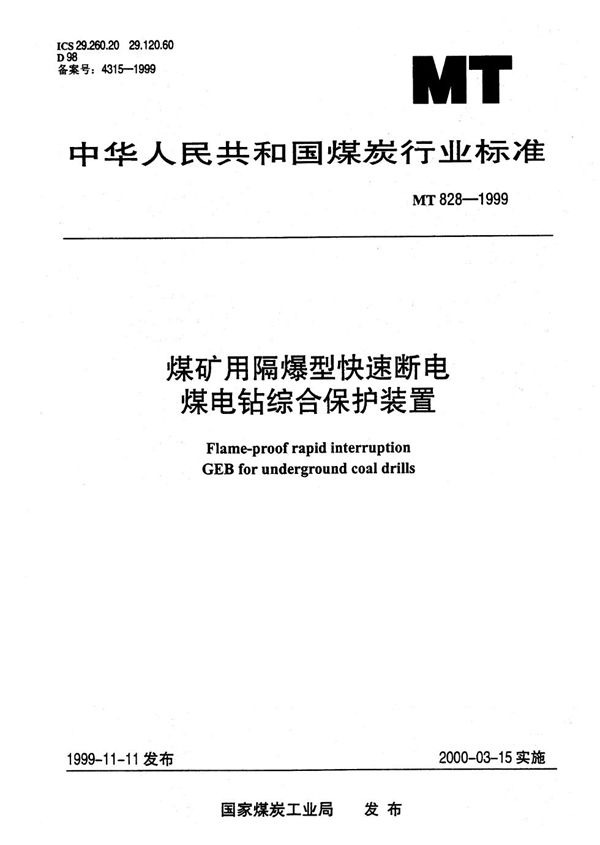 ICS 29.260.20 29.120.60
D 98
备案号：4315—1999

MT

中华人民共和国煤炭行业标准

MT 828—1999

煤矿用隔爆型快速断电
煤电钻综合保护装置

Flame-proof rapid interruption
GEB for underground coal drills

1999-11-11 发布

2000-03-15 实施

国家煤炭工业局 发布